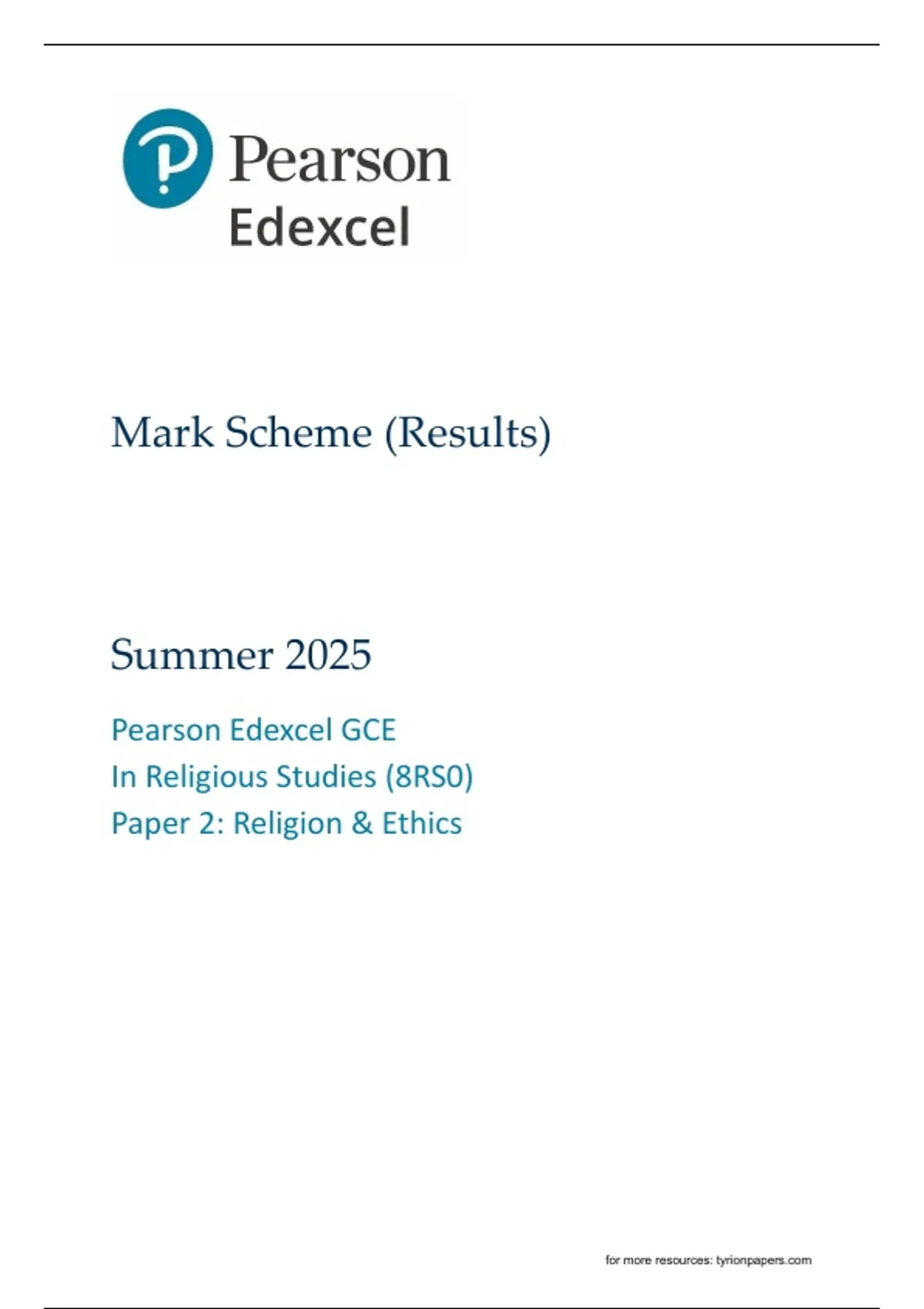 Pearson
Edexcel

Mark Scheme (Results)

Summer 2025

Pearson Edexcel GCE
In Religious Studies (8RS0)
Paper 2: Religion & Ethics

for more resources: tyrionpapers.com